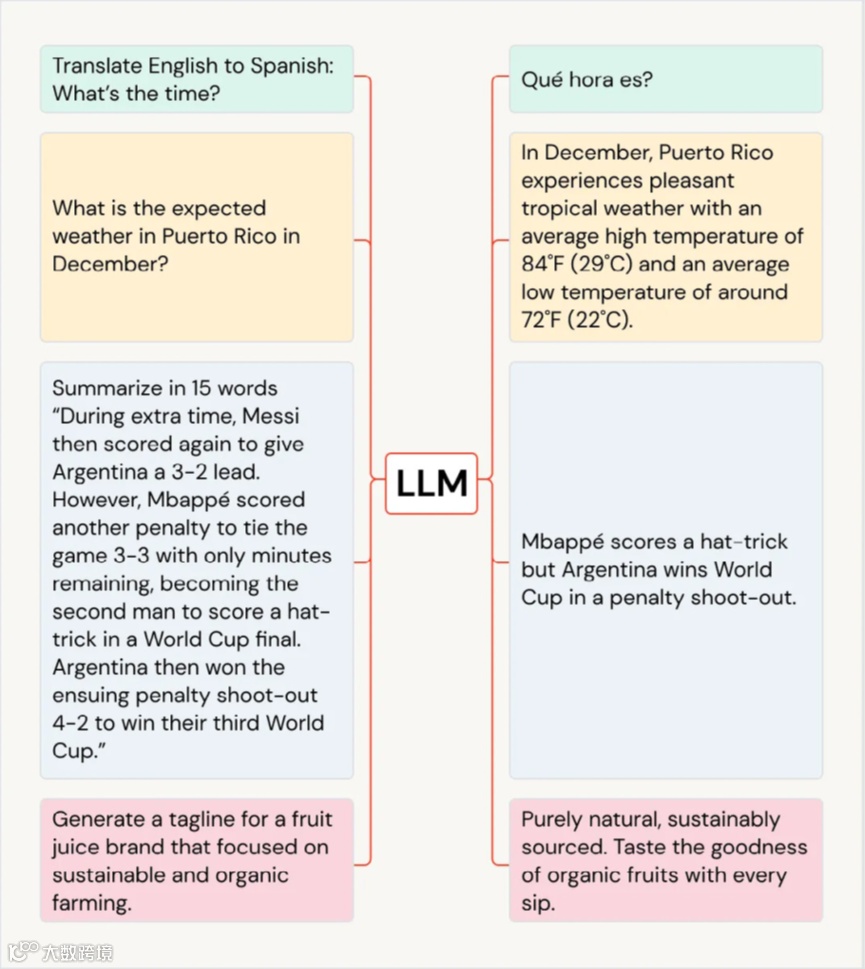 Translate English to Spanish: What's the time?

What is the expected weather in Puerto Rico in December?

Summarize in 15 words "During extra time, Messi then scored again to give Argentina a 3-2 lead. However, Mbappé scored another penalty to tie the game 3-3 with only minutes remaining, becoming the second man to score a hat-trick in a World Cup final. Argentina then won the ensuing penalty shoot-out 4-2 to win their third World Cup."

Generate a tagline for a fruit juice brand that focused on sustainable and organic farming.

LLM

Qué hora es?

In December, Puerto Rico experiences pleasant tropical weather with an average high temperature of 84°F (29°C) and an average low temperature of around 72°F (22°C).

Mbappé scores a hat-trick but Argentina wins World Cup in a penalty shoot-out.

Purely natural, sustainably sourced. Taste the goodness of organic fruits with every sip.

大数跨境